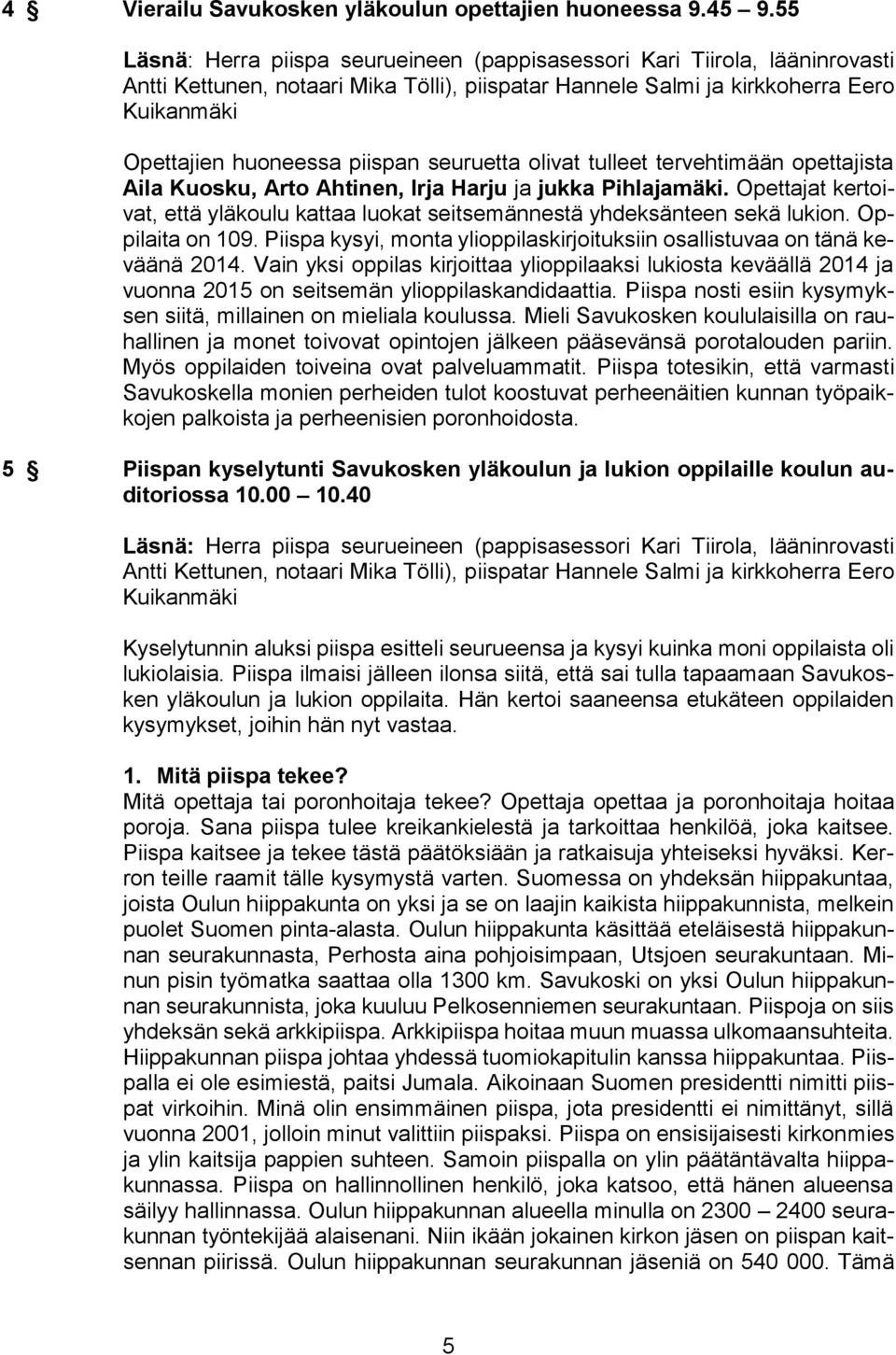 4 § Vierailu Savukosken yläkoulun opettajien huoneessa 9.45 – 9.55

Läsnä: Herra piispa seurueineen (pappisasessori Kari Tiirola, lääninrovasti Antti Kettunen, notaari Mika Tölli), piispatar Hannele Salmi ja kirkkoherra Eero Kuikanmäki

Opettajien huoneessa piispan seuruetta olivat tulleet tervehtimään opettajista Aila Kuosku, Arto Ahtinen, Irja Harju ja jukka Pihlajamäki. Opettajat kertoivat, että yläkoulu kattaa luokat seitsemännestä yhdeksänteen sekä lukion. Oppilaita on 109. Piispa kysyi, monta ylioppilaskirjoituksiin osallistuvaa on tänä keväänä 2014. Vain yksi oppilas kirjoittaa ylioppilaaksi lukiosta keväällä 2014 ja vuonna 2015 on seitsemän ylioppilaskandidaattia. Piispa nosti esiin kysymyksen siitä, millainen on mieliala koulussa. Mieli Savukosken koululaisilla on rauhallinen ja monet toivovat opintojen jälkeen pääsevänsä porotalouden pariin. Myös oppilaiden toiveina ovat palveluammatit. Piispa totesikin, että varmasti Savukoskella monien perheiden tulot koostuvat perheenäitien kunnan työpaikkojen palkoista ja perheenisien poronhoidosta.

5 § Piispan kyselytunti Savukosken yläkoulun ja lukion oppilaille koulun auditoriossa 10.00 – 10.40

Läsnä: Herra piispa seurueineen (pappisasessori Kari Tiirola, lääninrovasti Antti Kettunen, notaari Mika Tölli), piispatar Hannele Salmi ja kirkkoherra Eero Kuikanmäki

Kyselytunnin aluksi piispa esitteli seurueensa ja kysyi kuinka moni oppilaista oli lukiolaisia. Piispa ilmaisi jälleen ilonsa siitä, että sai tulla tapaamaan Savukosken yläkoulun ja lukion oppilaita. Hän kertoi saaneensa etukäteen oppilaiden kysymykset, joihin hän nyt vastaa.

1. Mitä piispa tekee?
Mitä opettaja tai poronhoitaja tekee? Opettaja opettaa ja poronhoitaja hoitaa poroja. Sana piispa tulee kreikankielestä ja tarkoittaa henkilöä, joka kaitsee. Piispa kaitsee ja tekee tästä päätöksiään ja ratkaisuja yhteiseksi hyväksi. Kerron teille raamit tälle kysymystä varten. Suomessa on yhdeksän hiippakuntaa, joista Oulun hiippakunta on yksi ja se on laajin kaikista hiippakunnista, melkein puolet Suomen pinta-alasta. Oulun hiippakunta käsittää eteläisestä hiippakunnan seurakunnasta, Perhosta aina pohjoisimpaan, Utsjoen seurakuntaan. Minun pisin työmatka saattaa olla 1300 km. Savukoski on yksi Oulun hiippakunnan seurakunnista, joka kuuluu Pelkosenniemen seurakuntaan. Piispoja on siis yhdeksän sekä arkkipiispa. Arkkipiispa hoitaa muun muassa ulkomaansuhteita. Hiippakunnan piispa johtaa yhdessä tuomiokapitulin kanssa hiippakuntaa. Piispalla ei ole esimiestä, paitsi Jumala. Aikoinaan Suomen presidentti nimitti piispat virkoihin. Minä olin ensimmäinen piispa, jota presidentti ei nimittänyt, sillä vuonna 2001, jolloin minut valittiin piispaksi. Piispa on ensisijaisesti kirkonmies ja ylin kaitsija pappien suhteen. Samoin piispalla on ylin päätäntävalta hiippakunnassa. Piispa on hallinnollinen henkilö, joka katsoo, että hänen alueensa säilyy hallinnassa. Oulun hiippakunnan alueella minulla on 2300 – 2400 seurakunnan työntekijää alaisenani. Niin ikään jokainen kirkon jäsen on piispan kaitsennan piirissä. Oulun hiippakunnan seurakunnan jäseniä on 540 000. Tämä

5